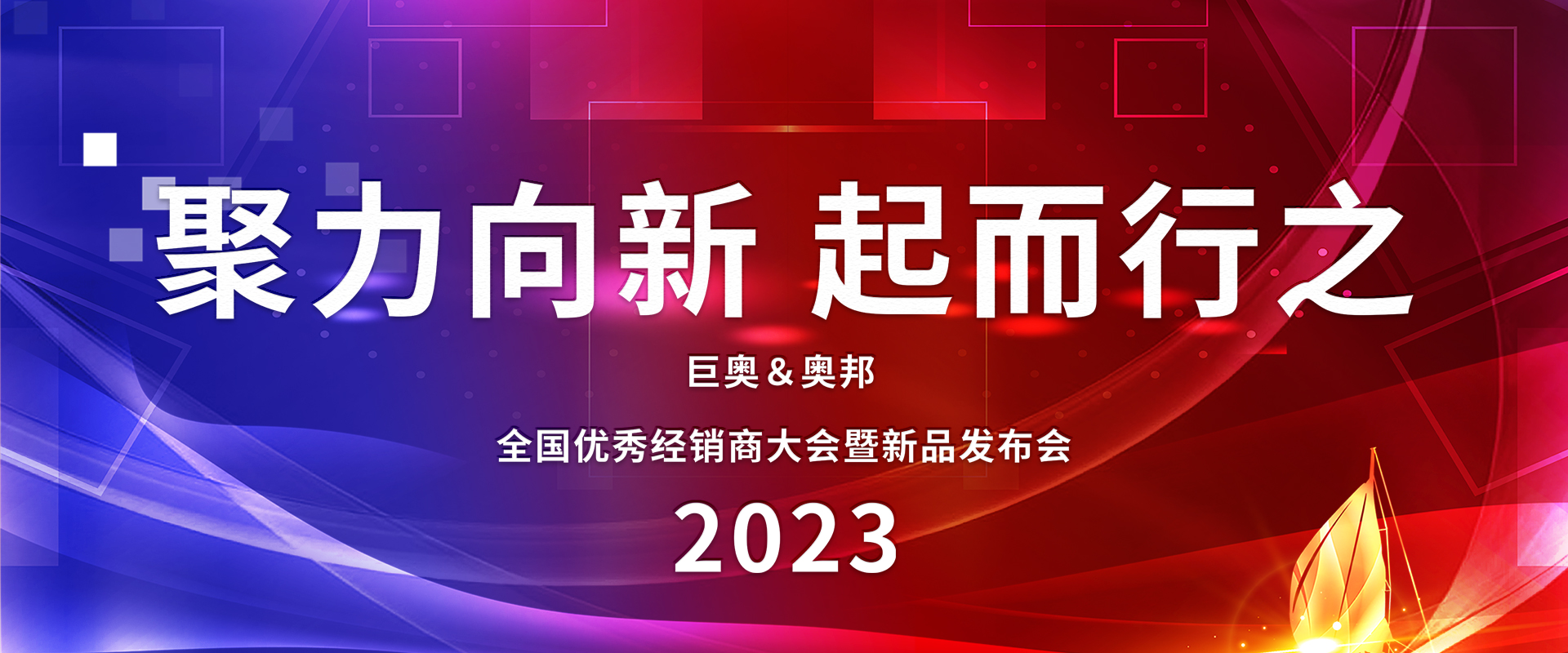 聚力向新 起而行之

巨奥＆奥邦

全国优秀经销商大会暨新品发布会

2023